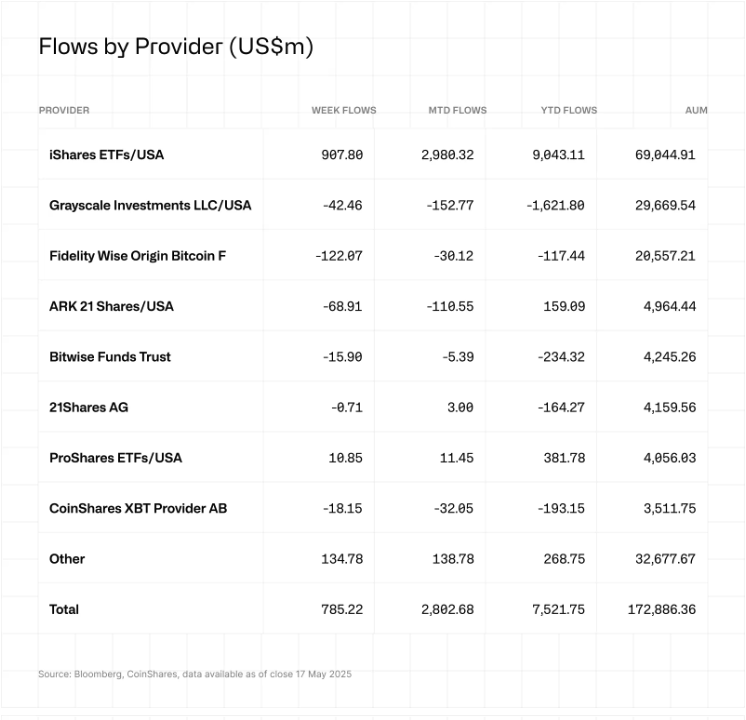 Flows by Provider (US$m)

| PROVIDER | WEEK FLOWS | MTD FLOWS | YTD FLOWS | AUM |
|---|---|---|---|---|
| iShares ETFs/USA | 907.80 | 2,980.32 | 9,043.11 | 69,044.91 |
| Grayscale Investments LLC/USA | -42.46 | -152.77 | -1,621.80 | 29,669.54 |
| Fidelity Wise Origin Bitcoin F | -122.07 | -30.12 | -117.44 | 20,557.21 |
| ARK 21 Shares/USA | -68.91 | -110.55 | 159.09 | 4,964.44 |
| Bitwise Funds Trust | -15.90 | -5.39 | -234.32 | 4,245.26 |
| 21Shares AG | -0.71 | 3.00 | -164.27 | 4,159.56 |
| ProShares ETFs/USA | 10.85 | 11.45 | 381.78 | 4,056.03 |
| CoinShares XBT Provider AB | -18.15 | -32.05 | -193.15 | 3,511.75 |
| Other | 134.78 | 138.78 | 268.75 | 32,677.67 |
| Total | 785.22 | 2,802.68 | 7,521.75 | 172,886.36 |

Source: Bloomberg, CoinShares, data available as of close 17 May 2025